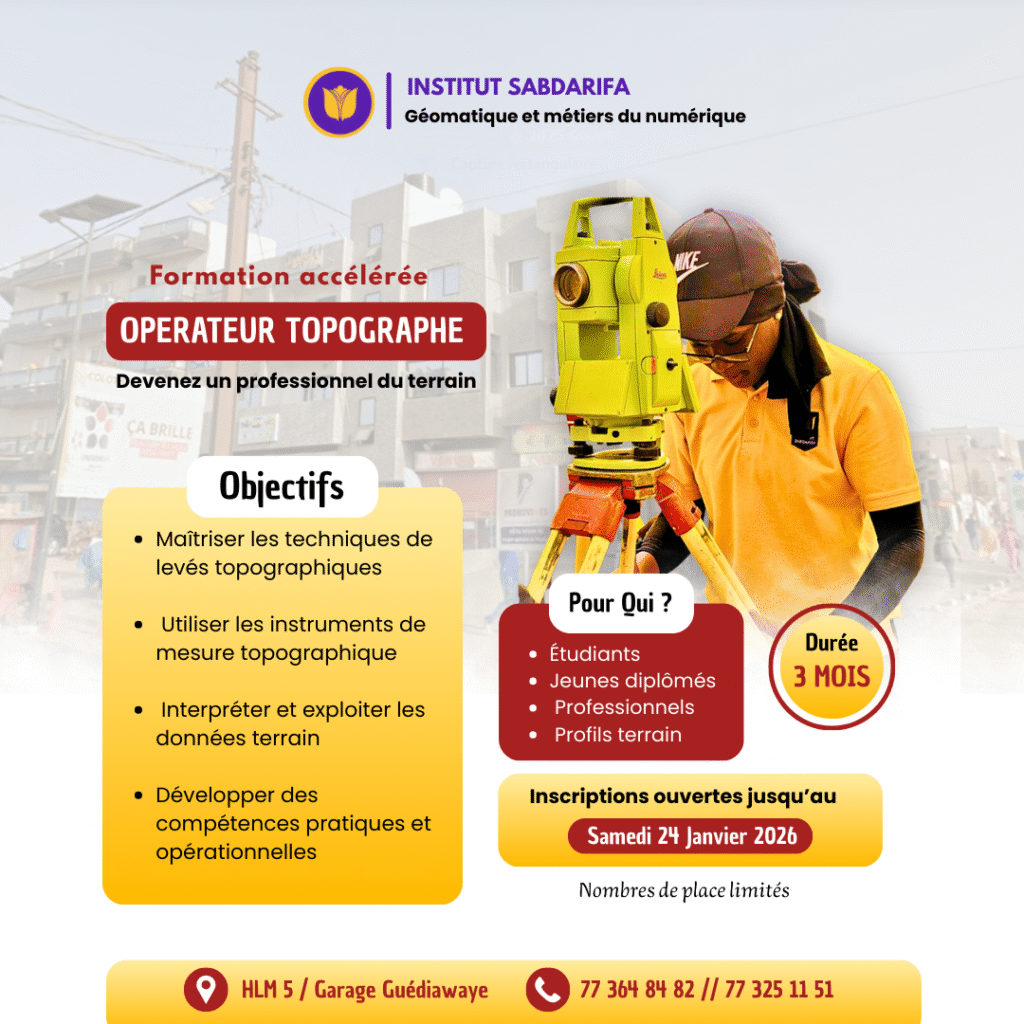 INSTITUT SABDARIFA
Géomatique et métiers du numérique

Formation accélérée

OPERATEUR TOPOGRAPHE

Devenez un professionnel du terrain

Objectifs

• Maîtriser les techniques de levés topographiques

• Utiliser les instruments de mesure topographique

• Interpréter et exploiter les données terrain

• Développer des compétences pratiques et opérationnelles

Pour Qui ?

• Étudiants
• Jeunes diplômés
• Professionnels
• Profils terrain

Durée
3 MOIS

Inscriptions ouvertes jusqu'au

Samedi 24 Janvier 2026

Nombres de place limités

HLM 5 / Garage Guédiawaye

77 364 84 82 // 77 325 11 51